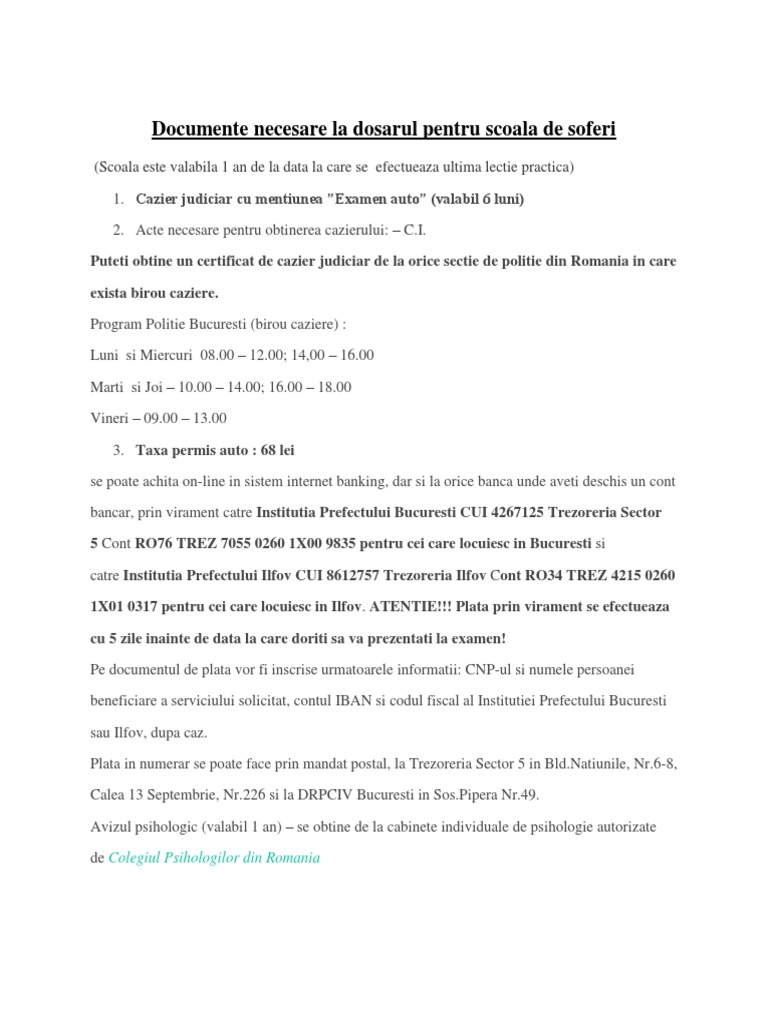 Documente necesare la dosarul pentru scoala de soferi

(Scoala este valabila 1 an de la data la care se efectueaza ultima lectie practica)

1. Cazier judiciar cu mentiunea "Examen auto" (valabil 6 luni)

2. Acte necesare pentru obtinerea cazierului: – C.I.

Puteti obtine un certificat de cazier judiciar de la orice sectie de politie din Romania in care exista birou caziere.

Program Politie Bucuresti (birou caziere) :

Luni si Miercuri 08.00 – 12.00; 14,00 – 16.00

Marti si Joi – 10.00 – 14.00; 16.00 – 18.00

Vineri – 09.00 – 13.00

3. Taxa permis auto : 68 lei

se poate achita on-line in sistem internet banking, dar si la orice banca unde aveti deschis un cont bancar, prin virament catre Institutia Prefectului Bucuresti CUI 4267125 Trezoreria Sector 5 Cont RO76 TREZ 7055 0260 1X00 9835 pentru cei care locuiesc in Bucuresti si catre Institutia Prefectului Ilfov CUI 8612757 Trezoreria Ilfov Cont RO34 TREZ 4215 0260 1X01 0317 pentru cei care locuiesc in Ilfov. ATENTIE!!! Plata prin virament se efectueaza cu 5 zile inainte de data la care doriti sa va prezentati la examen!

Pe documentul de plata vor fi inscrise urmatoarele informatii: CNP-ul si numele persoanei beneficiare a serviciului solicitat, contul IBAN si codul fiscal al Institutiei Prefectului Bucuresti sau Ilfov, dupa caz.

Plata in numerar se poate face prin mandat postal, la Trezoreria Sector 5 in Bld.Natiunile, Nr.6-8, Calea 13 Septembrie, Nr.226 si la DRPCIV Bucuresti in Sos.Pipera Nr.49.

Avizul psihologic (valabil 1 an) – se obtine de la cabinete individuale de psihologie autorizate de Colegiul Psihologilor din Romania